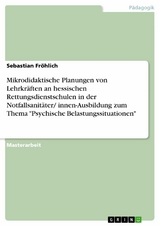 Pädagogik

Sebastian Fröhlich

Mikrodidaktische Planungen von Lehrkräften an hessischen Rettungsdienstschulen in der Notfallsanitäter/ innen-Ausbildung zum Thema "Psychische Belastungssituationen"

Masterarbeit

GRIN